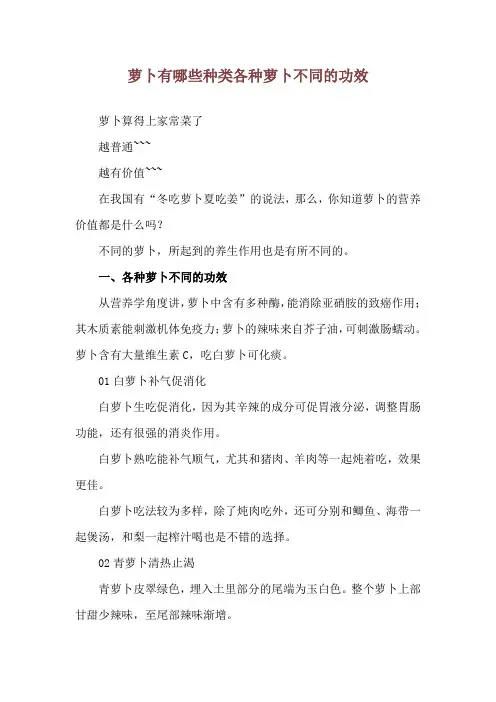 萝卜有哪些种类各种萝卜不同的功效

萝卜算得上家常菜了

越普通```

越有价值```

在我国有“冬吃萝卜夏吃姜”的说法，那么，你知道萝卜的营养价值都是什么吗？

不同的萝卜，所起到的养生作用也是有所不同的。

一、各种萝卜不同的功效

从营养学角度讲，萝卜中含有多种酶，能消除亚硝胺的致癌作用；其木质素能刺激机体免疫力；萝卜的辣味来自芥子油，可刺激肠蠕动。萝卜含有大量维生素 C，吃白萝卜可化痰。

01 白萝卜补气促消化

白萝卜生吃促消化，因为其辛辣的成分可促胃液分泌，调整胃肠功能，还有很强的消炎作用。

白萝卜熟吃能补气顺气，尤其和猪肉、羊肉等一起炖着吃，效果更佳。

白萝卜吃法较为多样，除了炖肉吃外，还可分别和鲫鱼、海带一起煲汤，和梨一起榨汁喝也是不错的选择。

02 青萝卜清热止渴

青萝卜皮翠绿色，埋入土里部分的尾端为玉白色。整个萝卜上部甘甜少辣味，至尾部辣味渐增。